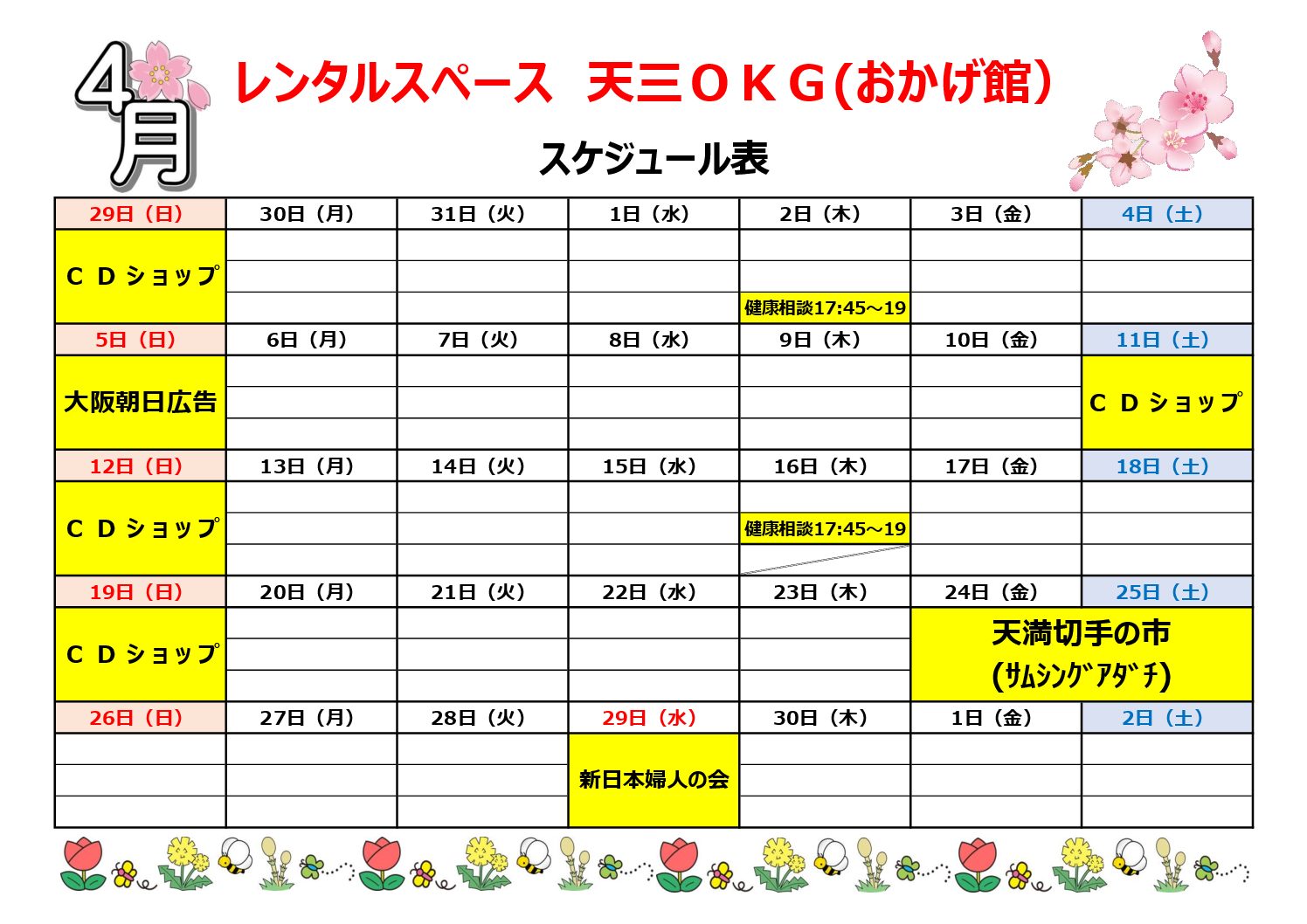 4月

レンタルスペース 天三ＯＫＧ(おかげ館)

スケジュール表

| 29日（日） | 30日（月） | 31日（火） | 1日（水） | 2日（木） | 3日（金） | 4日（土） |
|---|---|---|---|---|---|---|
| ＣＤショップ |  |  |  | 健康相談17:45～19 |  |  |
| 5日（日） | 6日（月） | 7日（火） | 8日（水） | 9日（木） | 10日（金） | 11日（土） |
| 大阪朝日広告 |  |  |  |  |  | ＣＤショップ |
| 12日（日） | 13日（月） | 14日（火） | 15日（水） | 16日（木） | 17日（金） | 18日（土） |
| ＣＤショップ |  |  |  | 健康相談17:45～19 |  |  |
| 19日（日） | 20日（月） | 21日（火） | 22日（水） | 23日（木） | 24日（金） | 25日（土） |
| ＣＤショップ |  |  |  |  | 天満切手の市 (ｻﾑｼﾝｸﾞｱﾀﾞﾁ) |  |
| 26日（日） | 27日（月） | 28日（火） | 29日（水） | 30日（木） | 1日（金） | 2日（土） |
|  |  |  | 新日本婦人の会 |  |  |  |